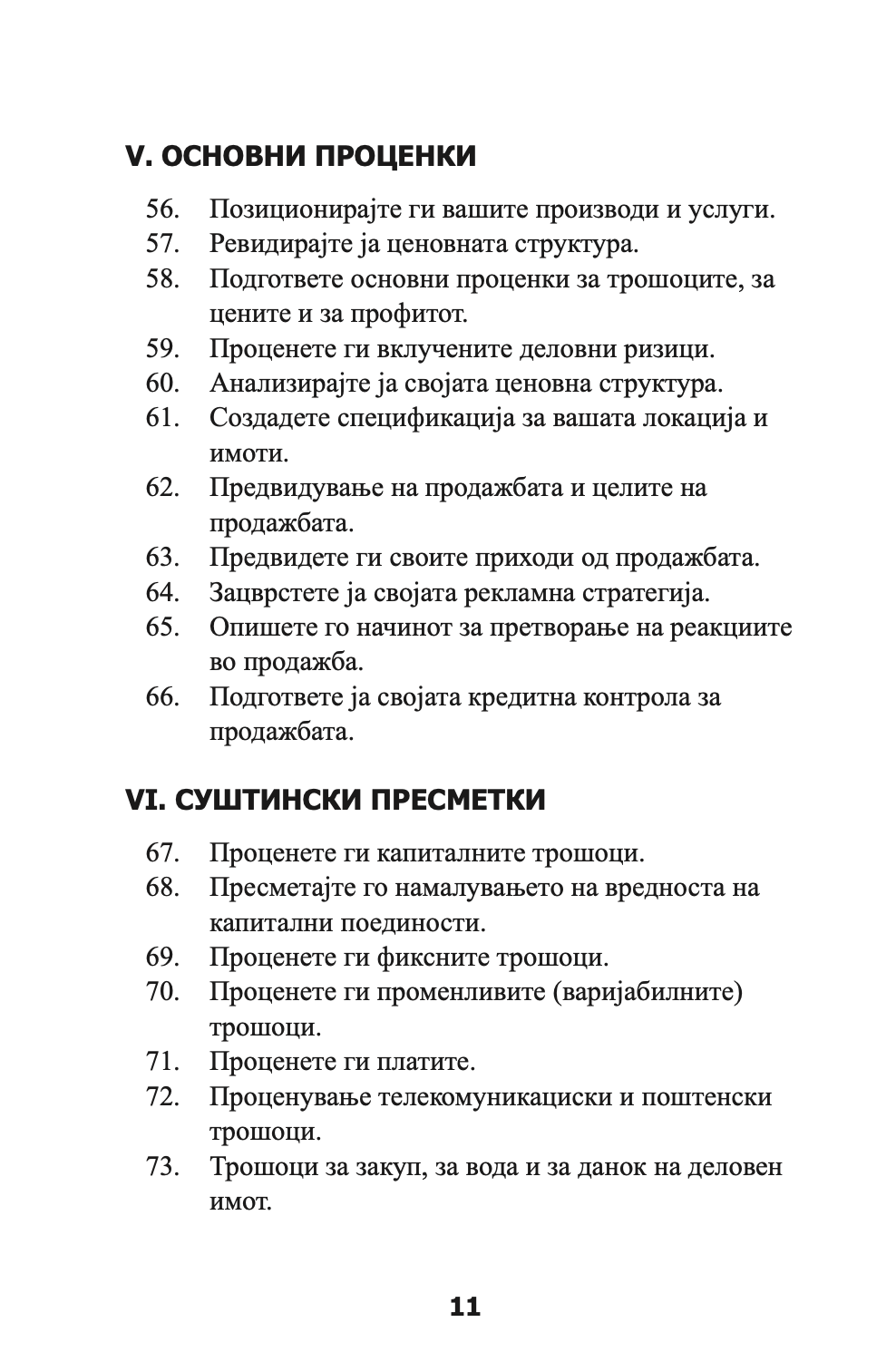 V. ОСНОВНИ ПРОЦЕНКИ

56. Позиционирајте ги вашите производи и услуги.
57. Ревидирајте ја ценовната структура.
58. Подгответе основни проценки за трошоците, за цените и за профитот.
59. Проценете ги вклучените деловни ризици.
60. Анализирајте ја својата ценовна структура.
61. Создадете спецификација за вашата локација и имоти.
62. Предвидување на продажбата и целите на продажбата.
63. Предвидете ги своите приходи од продажбата.
64. Зацврстете ја својата рекламна стратегија.
65. Опишете го начинот за претворање на реакциите во продажба.
66. Подгответе ја својата кредитна контрола за продажбата.

VI. СУШТИНСКИ ПРЕСМЕТКИ

67. Проценете ги капиталните трошоци.
68. Пресметајте го намалувањето на вредноста на капитални поединости.
69. Проценете ги фиксните трошоци.
70. Проценете ги променливите (варијабилните) трошоци.
71. Проценете ги платите.
72. Проценување телекомуникациски и поштенски трошоци.
73. Трошоци за закуп, за вода и за данок на деловен имот.

11